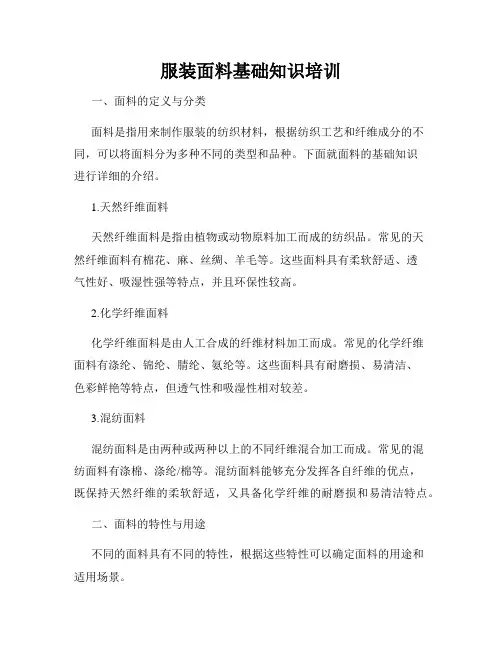 服装面料基础知识培训

一、面料的定义与分类

面料是指用来制作服装的纺织材料，根据纺织工艺和纤维成分的不同，可以将面料分为多种不同的类型和品种。下面就面料的基础知识进行详细的介绍。

1.天然纤维面料

天然纤维面料是指由植物或动物原料加工而成的纺织品。常见的天然纤维面料有棉花、麻、丝绸、羊毛等。这些面料具有柔软舒适、透气性好、吸湿性强等特点，并且环保性较高。

2.化学纤维面料

化学纤维面料是由人工合成的纤维材料加工而成。常见的化学纤维面料有涤纶、锦纶、腈纶、氨纶等。这些面料具有耐磨损、易清洁、色彩鲜艳等特点，但透气性和吸湿性相对较差。

3.混纺面料

混纺面料是由两种或两种以上的不同纤维混合加工而成。常见的混纺面料有涤棉、涤纶/棉等。混纺面料能够充分发挥各自纤维的优点，既保持天然纤维的柔软舒适，又具备化学纤维的耐磨损和易清洁特点。

二、面料的特性与用途

不同的面料具有不同的特性，根据这些特性可以确定面料的用途和适用场景。